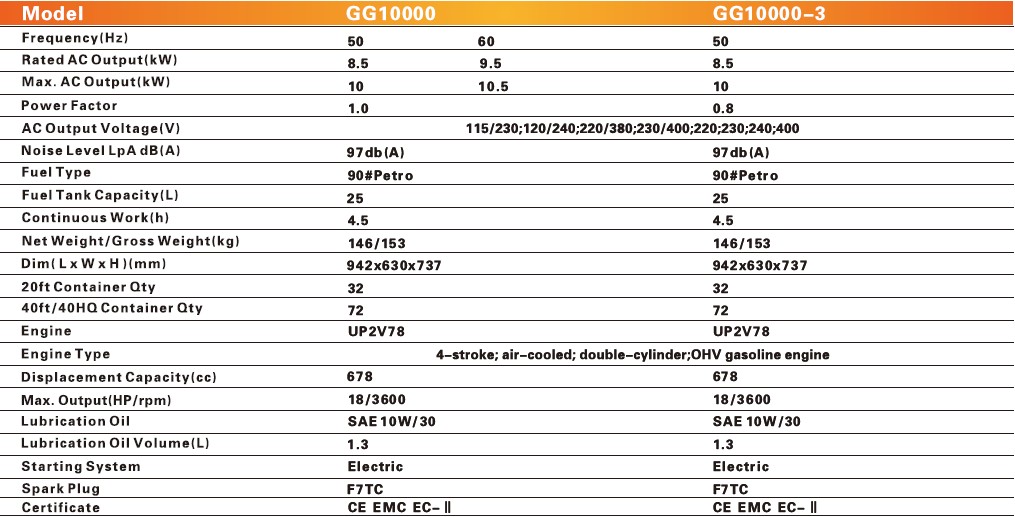 | Model | GG10000 | | GG10000-3 |
|---|---|---|---|
| Frequency(Hz) | 50 | 60 | 50 |
| Rated AC Output(kW) | 8.5 | 9.5 | 8.5 |
| Max. AC Output(kW) | 10 | 10.5 | 10 |
| Power Factor | 1.0 | | 0.8 |
| AC Output Voltage(V) | 115/230;120/240;220/380;230/400;220;230;240;400 | | |
| Noise Level LpA dB(A) | 97db(A) | | 97db(A) |
| Fuel Type | 90#Petro | | 90#Petro |
| Fuel Tank Capacity(L) | 25 | | 25 |
| Continuous Work(h) | 4.5 | | 4.5 |
| Net Weight/Gross Weight(kg) | 146/153 | | 146/153 |
| Dim( L x W x H )(mm) | 942x630x737 | | 942x630x737 |
| 20ft Container Qty | 32 | | 32 |
| 40ft/40HQ Container Qty | 72 | | 72 |
| Engine | UP2V78 | | UP2V78 |
| Engine Type | 4-stroke; air-cooled; double-cylinder;OHV gasoline engine | | |
| Displacement Capacity(cc) | 678 | | 678 |
| Max. Output(HP/rpm) | 18/3600 | | 18/3600 |
| Lubrication Oil | SAE 10W/30 | | SAE 10W/30 |
| Lubrication Oil Volume(L) | 1.3 | | 1.3 |
| Starting System | Electric | | Electric |
| Spark Plug | F7TC | | F7TC |
| Certificate | CE EMC EC- Ⅱ | | CE EMC EC- Ⅱ |